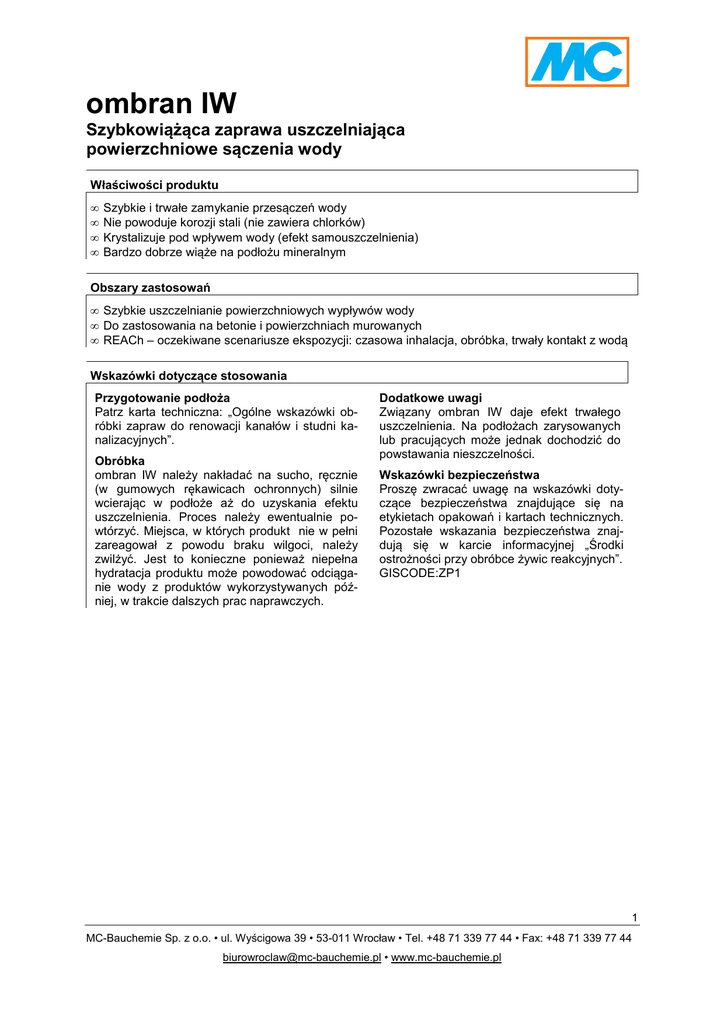 MC

ombran IW

Szybkowiążąca zaprawa uszczelniająca powierzchniowe sączenia wody

Właściwości produktu

∞ Szybkie i trwałe zamykanie przesączeń wody
∞ Nie powoduje korozji stali (nie zawiera chlorków)
∞ Krystalizuje pod wpływem wody (efekt samouszczelnienia)
∞ Bardzo dobrze wiąże na podłożu mineralnym

Obszary zastosowań

∞ Szybkie uszczelnianie powierzchniowych wypływów wody
∞ Do zastosowania na betonie i powierzchniach murowanych
∞ REACh – oczekiwane scenariusze ekspozycji: czasowa inhalacja, obróbka, trwały kontakt z wodą

Wskazówki dotyczące stosowania

Przygotowanie podłoża
Patrz karta techniczna: „Ogólne wskazówki obróbki zapraw do renowacji kanałów i studni kanalizacyjnych”.

Obróbka
ombran IW należy nakładać na sucho, ręcznie (w gumowych rękawicach ochronnych) silnie wcierając w podłoże aż do uzyskania efektu uszczelnienia. Proces należy ewentualnie powtórzyć. Miejsca, w których produkt nie w pełni zareagował z powodu braku wilgoci, należy zwilżyć. Jest to konieczne ponieważ niepełna hydratacja produktu może powodować odciąganie wody z produktów wykorzystywanych później, w trakcie dalszych prac naprawczych.

Dodatkowe uwagi
Związany ombran IW daje efekt trwałego uszczelnienia. Na podłożach zarysowanych lub pracujących może jednak dochodzić do powstawania nieszczelności.

Wskazówki bezpieczeństwa
Proszę zwracać uwagę na wskazówki dotyczące bezpieczeństwa znajdujące się na etykietach opakowań i kartach technicznych. Pozostałe wskazania bezpieczeństwa znajdują się w karcie informacyjnej „Środki ostrożności przy obróbce żywic reakcyjnych”. GISCODE:ZP1

1

MC-Bauchemie Sp. z o.o. • ul. Wyścigowa 39 • 53-011 Wrocław • Tel. +48 71 339 77 44 • Fax: +48 71 339 77 44

biurowroclaw@mc-bauchemie.pl • www.mc-bauchemie.pl